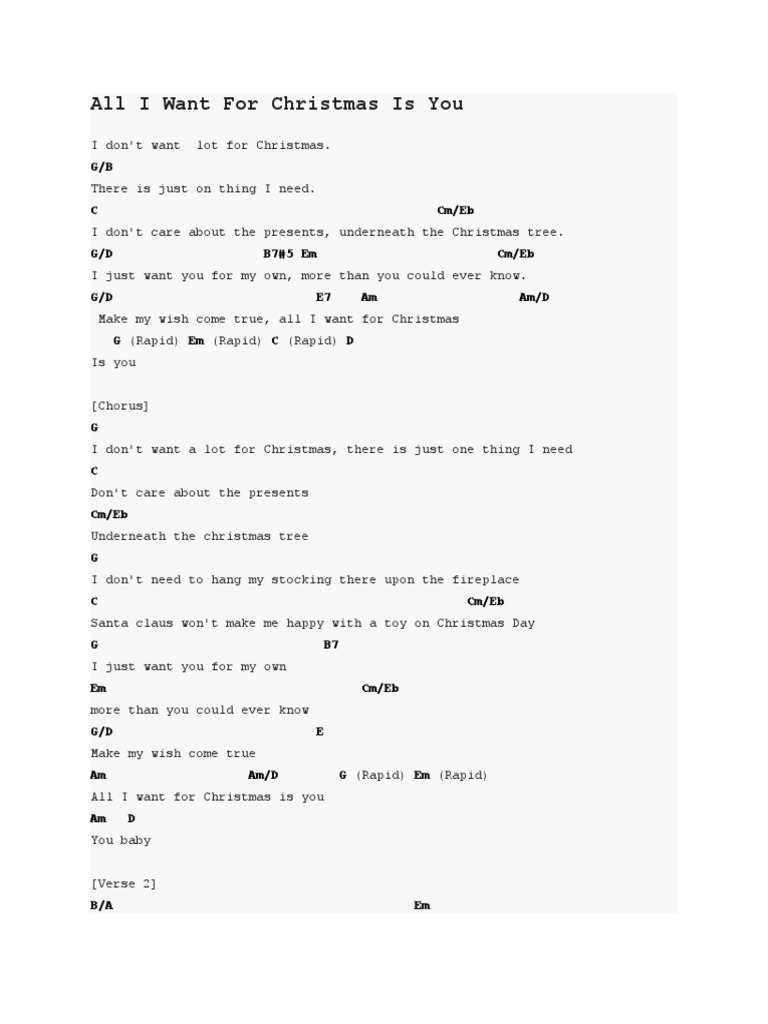 All I Want For Christmas Is You

I don't want  lot for Christmas.
G/B
There is just on thing I need.
C                                             Cm/Eb
I don't care about the presents, underneath the Christmas tree.
G/D                    B7#5 Em                        Cm/Eb
I just want you for my own, more than you could ever know.
G/D                             E7    Am                   Am/D
 Make my wish come true, all I want for Christmas
   G (Rapid) Em (Rapid) C (Rapid) D
Is you

[Chorus]
G
I don't want a lot for Christmas, there is just one thing I need
C
Don't care about the presents
Cm/Eb
Underneath the christmas tree
G
I don't need to hang my stocking there upon the fireplace
C                                                 Cm/Eb
Santa claus won't make me happy with a toy on Christmas Day
G                               B7
I just want you for my own
Em                                   Cm/Eb
more than you could ever know
G/D                            E
Make my wish come true
Am                   Am/D         G (Rapid) Em (Rapid)
All I want for Christmas is you
Am   D
You baby

[Verse 2]
B/A                                           Em